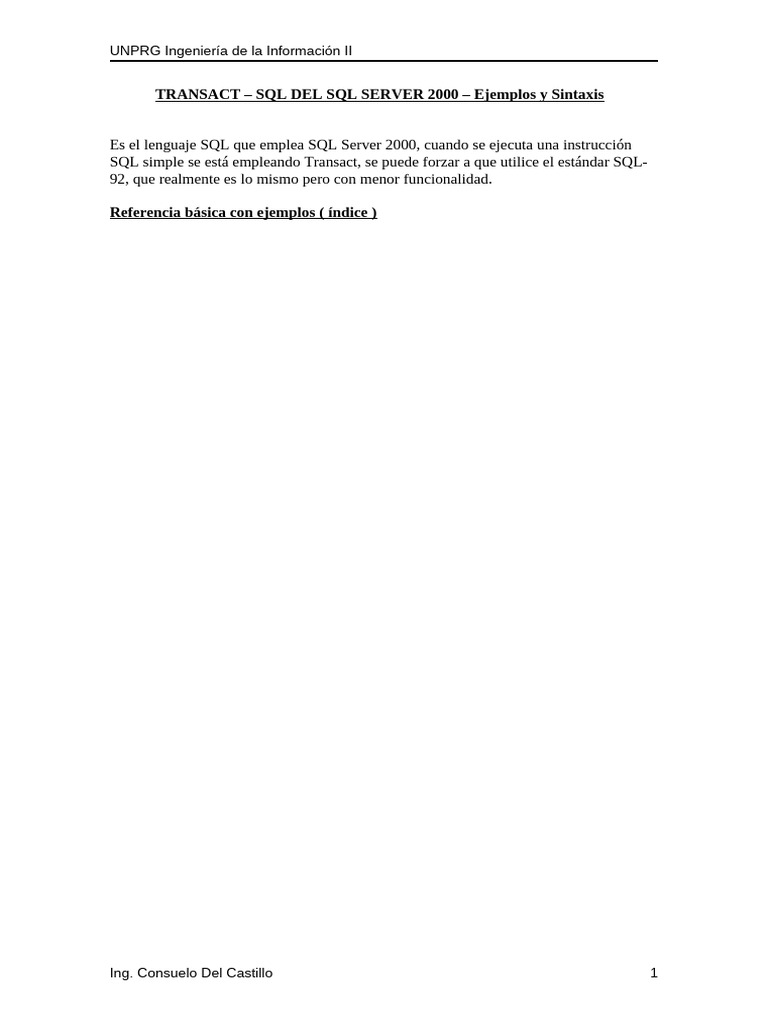 UNPRG Ingeniería de la Información II

TRANSACT – SQL DEL SQL SERVER 2000 – Ejemplos y Sintaxis

Es el lenguaje SQL que emplea SQL Server 2000, cuando se ejecuta una instrucción SQL simple se está empleando Transact, se puede forzar a que utilice el estándar SQL-92, que realmente es lo mismo pero con menor funcionalidad.

Referencia básica con ejemplos ( índice )

Ing. Consuelo Del Castillo

1